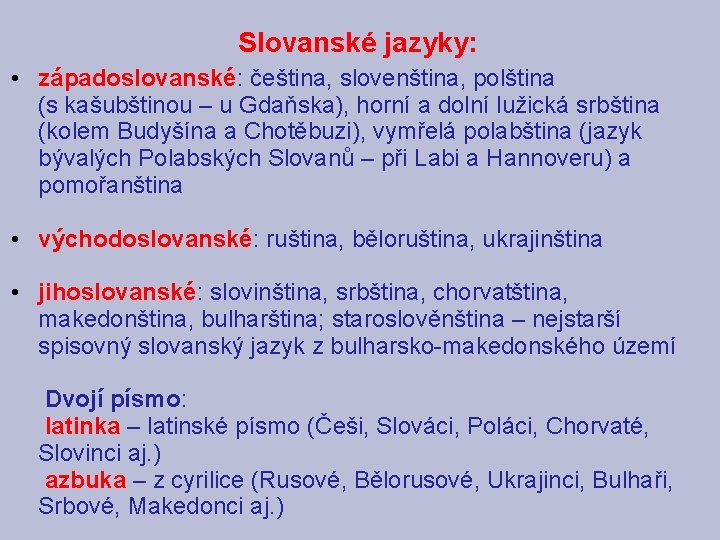 Slovanské jazyky:

• západoslovanské: čeština, slovenština, polština (s kašubštinou – u Gdaňska), horní a dolní lužická srbština (kolem Budyšína a Chotěbuzi), vymřelá polabština (jazyk bývalých Polabských Slovanů – při Labi a Hannoveru) a pomořanština

• východoslovanské: ruština, běloruština, ukrajinština

• jihoslovanské: slovinština, srbština, chorvatština, makedonština, bulharština; staroslověnština – nejstarší spisovný slovanský jazyk z bulharsko-makedonského území

Dvojí písmo:
latinka – latinské písmo (Češi, Slováci, Poláci, Chorvaté, Slovinci aj.)
azbuka – z cyrilice (Rusové, Bělorusové, Ukrajinci, Bulhaři, Srbové, Makedonci aj.)